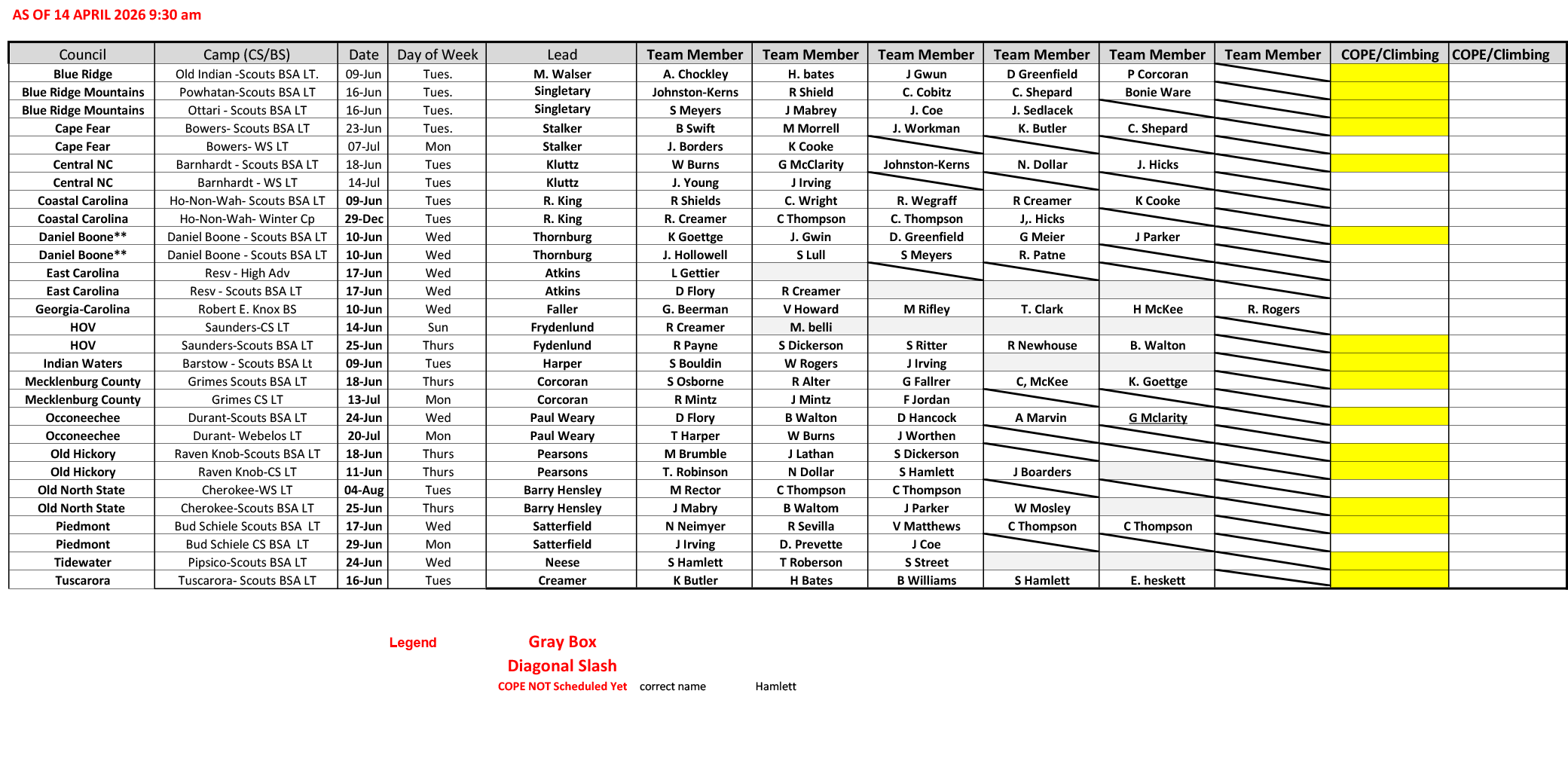 AS OF 14 APRIL 2026 9:30 am

| Council | Camp (CS/BS) | Date | Day of Week | Lead | Team Member | Team Member | Team Member | Team Member | Team Member | Team Member | COPE/Climbing | COPE/Climbing |
|---|---|---|---|---|---|---|---|---|---|---|---|---|
| Blue Ridge | Old Indian -Scouts BSA LT. | 09-Jun | Tues. | M. Walser | A. Chockley | H. bates | J Gwun | D Greenfield | P Corcoran | | | |
| Blue Ridge Mountains | Powhatan-Scouts BSA LT | 16-Jun | Tues. | Singletary | Johnston-Kerns | R Shield | C. Cobitz | C. Shepard | Bonie Ware | | | |
| Blue Ridge Mountains | Ottari - Scouts BSA LT | 16-Jun | Tues. | Singletary | S Meyers | J Mabrey | J. Coe | J. Sedlacek | | | | |
| Cape Fear | Bowers- Scouts BSA LT | 23-Jun | Tues. | Stalker | B Swift | M Morrell | J. Workman | K. Butler | C. Shepard | | | |
| Cape Fear | Bowers- WS LT | 07-Jul | Mon | Stalker | J. Borders | K Cooke | | | | | | |
| Central NC | Barnhardt - Scouts BSA LT | 18-Jun | Tues | Kluttz | W Burns | G McClarity | Johnston-Kerns | N. Dollar | J. Hicks | | | |
| Central NC | Barnhardt - WS LT | 14-Jul | Tues | Kluttz | J. Young | J Irving | | | | | | |
| Coastal Carolina | Ho-Non-Wah- Scouts BSA LT | 09-Jun | Tues | R. King | R Shields | C. Wright | R. Wegraff | R Creamer | K Cooke | | | |
| Coastal Carolina | Ho-Non-Wah- Winter Cp | 29-Dec | Tues | R. King | R. Creamer | C Thompson | C. Thompson | J,. Hicks | | | | |
| Daniel Boone** | Daniel Boone - Scouts BSA LT | 10-Jun | Wed | Thornburg | K Goettge | J. Gwin | D. Greenfield | G Meier | J Parker | | | |
| Daniel Boone** | Daniel Boone - Scouts BSA LT | 10-Jun | Wed | Thornburg | J. Hollowell | S Lull | S Meyers | R. Patne | | | | |
| East Carolina | Resv - High Adv | 17-Jun | Wed | Atkins | L Gettier | | | | | | | |
| East Carolina | Resv - Scouts BSA LT | 17-Jun | Wed | Atkins | D Flory | R Creamer | | | | | | |
| Georgia-Carolina | Robert E. Knox BS | 10-Jun | Wed | Faller | G. Beerman | V Howard | M Rifley | T. Clark | H McKee | R. Rogers | | |
| HOV | Saunders-CS LT | 14-Jun | Sun | Frydenlund | R Creamer | M. belli | | | | | | |
| HOV | Saunders-Scouts BSA LT | 25-Jun | Thurs | Fydenlund | R Payne | S Dickerson | S Ritter | R Newhouse | B. Walton | | | |
| Indian Waters | Barstow - Scouts BSA Lt | 09-Jun | Tues | Harper | S Bouldin | W Rogers | J Irving | | | | | |
| Mecklenburg County | Grimes Scouts BSA LT | 18-Jun | Thurs | Corcoran | S Osborne | R Alter | G Fallrer | C, McKee | K. Goettge | | | |
| Mecklenburg County | Grimes CS LT | 13-Jul | Mon | Corcoran | R Mintz | J Mintz | F Jordan | | | | | |
| Occoneechee | Durant-Scouts BSA LT | 24-Jun | Wed | Paul Weary | D Flory | B Walton | D Hancock | A Marvin | G Mclarity | | | |
| Occoneechee | Durant- Webelos LT | 20-Jul | Mon | Paul Weary | T Harper | W Burns | J Worthen | | | | | |
| Old Hickory | Raven Knob-Scouts BSA LT | 18-Jun | Thurs | Pearsons | M Brumble | J Lathan | S Dickerson | | | | | |
| Old Hickory | Raven Knob-CS LT | 11-Jun | Thurs | Pearsons | T. Robinson | N Dollar | S Hamlett | J Boarders | | | | |
| Old North State | Cherokee-WS LT | 04-Aug | Tues | Barry Hensley | M Rector | C Thompson | C Thompson | | | | | |
| Old North State | Cherokee-Scouts BSA LT | 25-Jun | Thurs | Barry Hensley | J Mabry | B Waltom | J Parker | W Mosley | | | | |
| Piedmont | Bud Schiele Scouts BSA LT | 17-Jun | Wed | Satterfield | N Neimyer | R Sevilla | V Matthews | C Thompson | C Thompson | | | |
| Piedmont | Bud Schiele CS BSA LT | 29-Jun | Mon | Satterfield | J Irving | D. Prevette | J Coe | | | | | |
| Tidewater | Pipsico-Scouts BSA LT | 24-Jun | Wed | Neese | S Hamlett | T Roberson | S Street | | | | | |
| Tuscarora | Tuscarora- Scouts BSA LT | 16-Jun | Tues | Creamer | K Butler | H Bates | B Williams | S Hamlett | E. heskett | | | |

Legend

Gray Box
Diagonal Slash
COPE NOT Scheduled Yet correct name Hamlett